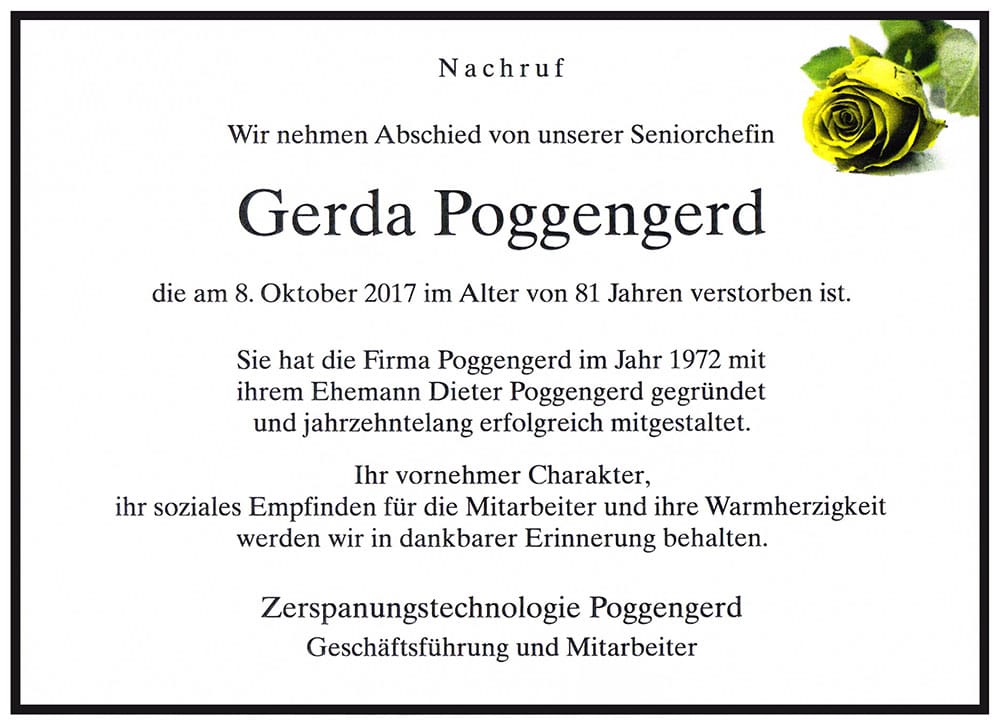 Nachruf

Wir nehmen Abschied von unserer Seniorchefin

Gerda Poggengerd

die am 8. Oktober 2017 im Alter von 81 Jahren verstorben ist.

Sie hat die Firma Poggengerd im Jahr 1972 mit ihrem Ehemann Dieter Poggengerd gegründet und jahrzehntelang erfolgreich mitgestaltet.

Ihr vornehmer Charakter, ihr soziales Empfinden für die Mitarbeiter und ihre Warmherzigkeit werden wir in dankbarer Erinnerung behalten.

Zerspanungstechnologie Poggengerd
Geschäftsführung und Mitarbeiter